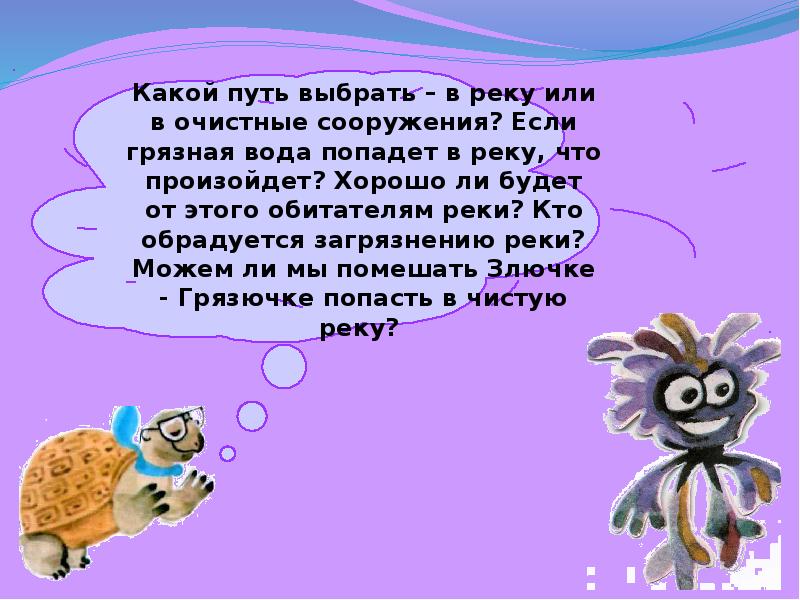 Какой путь выбрать – в реку или в очистные сооружения? Если грязная вода попадет в реку, что произойдет? Хорошо ли будет от этого обитателям реки? Кто обрадуется загрязнению реки? Можем ли мы помешать Злючке - Грязючке попасть в чистую реку?